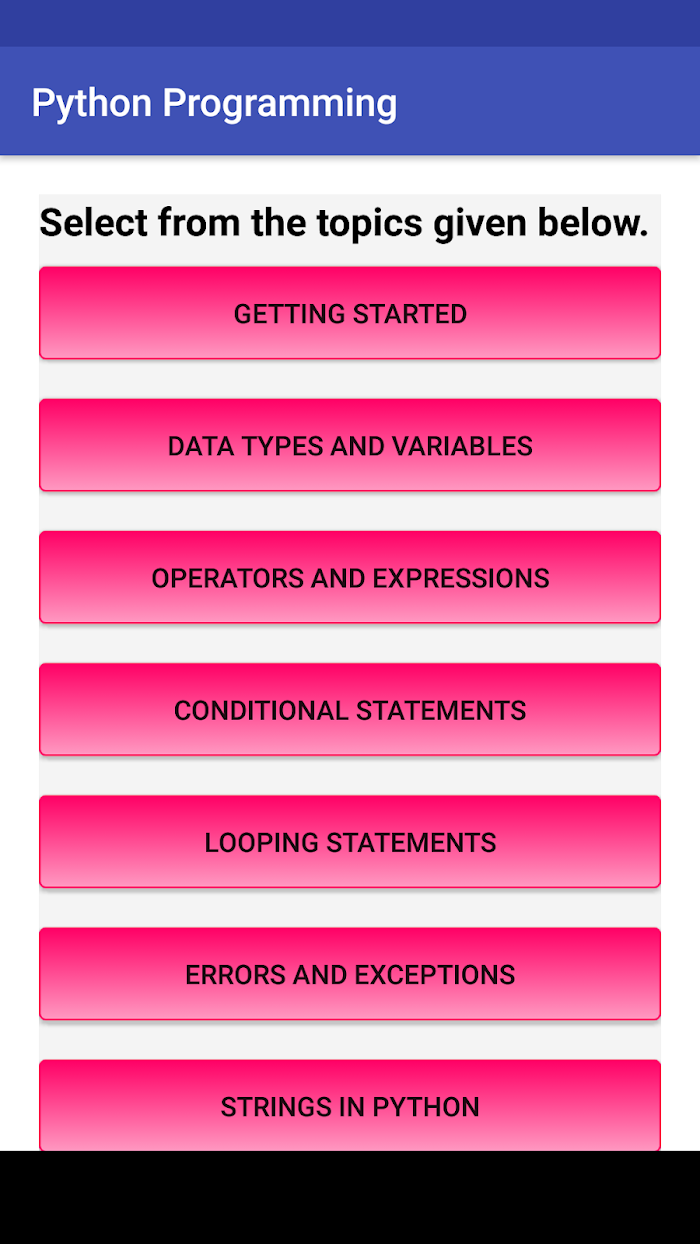 Python Programming

Select from the topics given below.

GETTING STARTED

DATA TYPES AND VARIABLES

OPERATORS AND EXPRESSIONS

CONDITIONAL STATEMENTS

LOOPING STATEMENTS

ERRORS AND EXCEPTIONS

STRINGS IN PYTHON